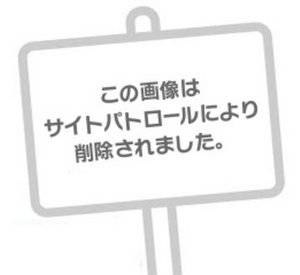 この画像は
サイトパトロールにより
削除されました。